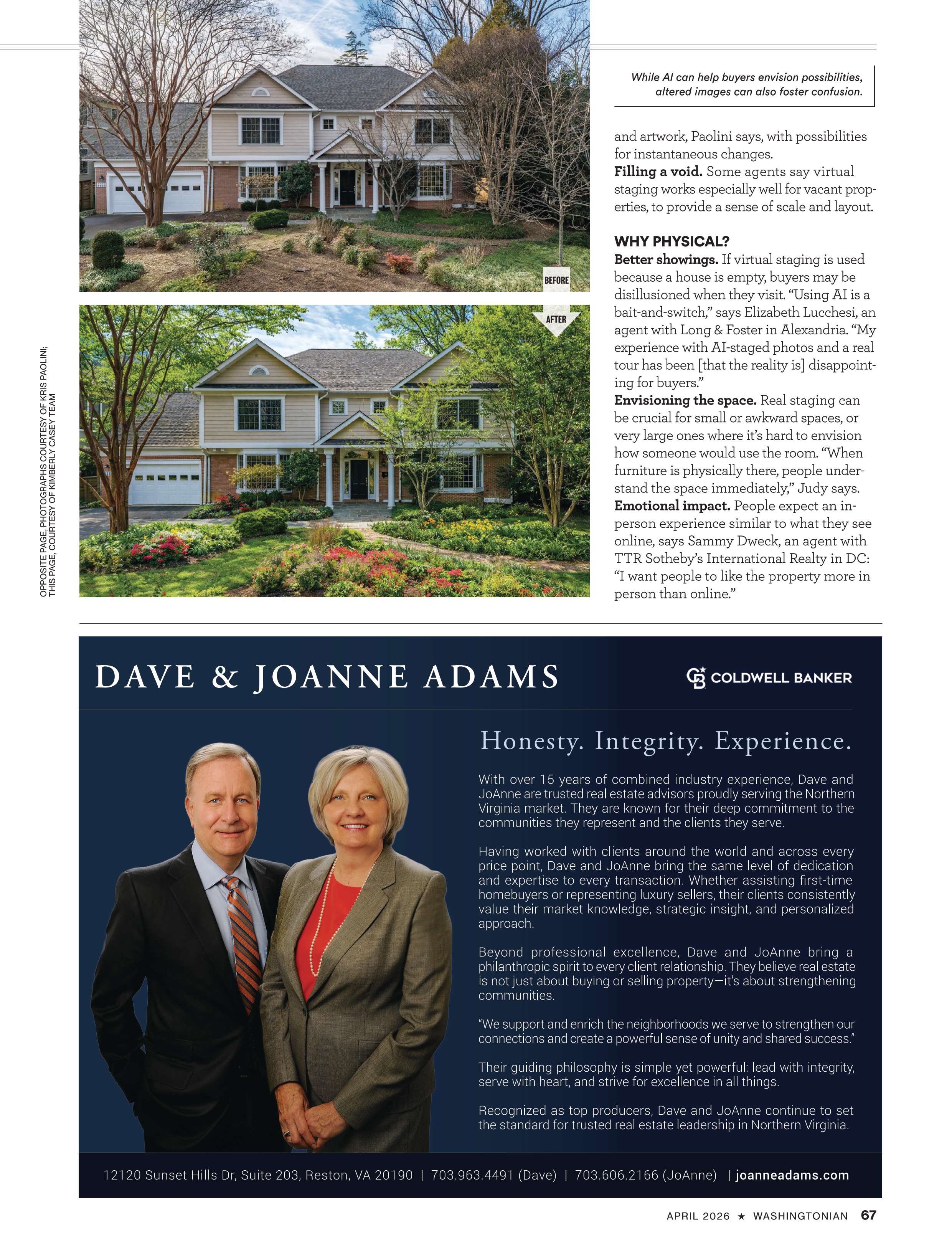 BEFORE

AFTER

OPPOSITE PAGE, PHOTOGRAPHS COURTESY OF KRIS PAOLINI; THIS PAGE, COURTESY OF KIMBERLY CASEY TEAM

While AI can help buyers envision possibilities, altered images can also foster confusion.

and artwork, Paolini says, with possibilities for instantaneous changes.

Filling a void. Some agents say virtual staging works especially well for vacant properties, to provide a sense of scale and layout.

WHY PHYSICAL?

Better showings. If virtual staging is used because a house is empty, buyers may be disillusioned when they visit. "Using AI is a bait-and-switch," says Elizabeth Lucchesi, an agent with Long & Foster in Alexandria. "My experience with AI-staged photos and a real tour has been [that the reality is] disappointing for buyers."

Envisioning the space. Real staging can be crucial for small or awkward spaces, or very large ones where it's hard to envision how someone would use the room. "When furniture is physically there, people understand the space immediately," Judy says.

Emotional impact. People expect an in-person experience similar to what they see online, says Sammy Dweck, an agent with TTR Sotheby's International Realty in DC: "I want people to like the property more in person than online."

DAVE & JOANNE ADAMS

COLDWELL BANKER

Honesty. Integrity. Experience.

With over 15 years of combined industry experience, Dave and JoAnne are trusted real estate advisors proudly serving the Northern Virginia market. They are known for their deep commitment to the communities they represent and the clients they serve.

Having worked with clients around the world and across every price point, Dave and JoAnne bring the same level of dedication and expertise to every transaction. Whether assisting first-time homebuyers or representing luxury sellers, their clients consistently value their market knowledge, strategic insight, and personalized approach.

Beyond professional excellence, Dave and JoAnne bring a philanthropic spirit to every client relationship. They believe real estate is not just about buying or selling property—it's about strengthening communities.

"We support and enrich the neighborhoods we serve to strengthen our connections and create a powerful sense of unity and shared success."

Their guiding philosophy is simple yet powerful: lead with integrity, serve with heart, and strive for excellence in all things.

Recognized as top producers, Dave and JoAnne continue to set the standard for trusted real estate leadership in Northern Virginia.

12120 Sunset Hills Dr, Suite 203, Reston, VA 20190 | 703.963.4491 (Dave) | 703.606.2166 (JoAnne) | joanneadams.com

APRIL 2026 ★ WASHINGTONIAN 67